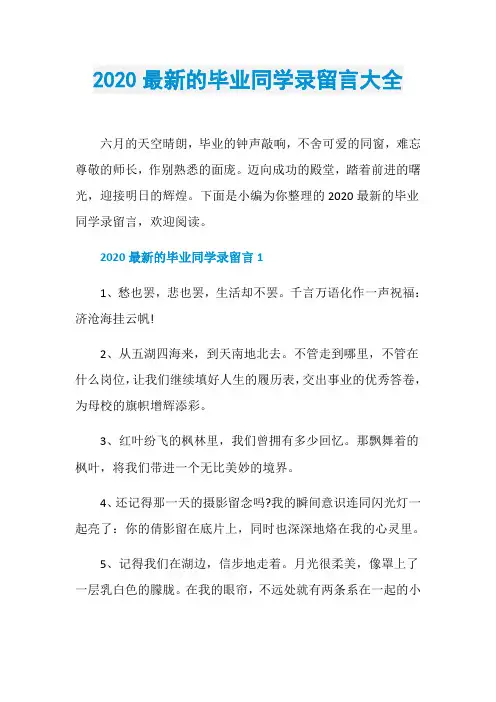 2020 最新的毕业同学录留言大全

六月的天空晴朗，毕业的钟声敲响，不舍可爱的同窗，难忘尊敬的师长，作别熟悉的面庞。迈向成功的殿堂，踏着前进的曙光，迎接明日的辉煌。下面是小编为你整理的 2020 最新的毕业同学录留言，欢迎阅读。

2020 最新的毕业同学录留言 1

1、愁也罢，悲也罢，生活却不罢。千言万语化作一声祝福：济沧海挂云帆!

2、从五湖四海来，到天南地北去。不管走到哪里，不管在什么岗位，让我们继续填好人生的履历表，交出事业的优秀答卷，为母校的旗帜增辉添彩。

3、红叶纷飞的枫林里，我们曾拥有多少回忆。那飘舞着的枫叶，将我们带进一个无比美妙的境界。

4、还记得那一天的摄影留念吗?我的瞬间意识连同闪光灯一起亮了：你的倩影留在底片上，同时也深深地烙在我的心灵里。

5、记得我们在湖边，信步地走着。月光很柔美，像罩上了一层乳白色的朦胧。在我的眼帘，不远处就有两条系在一起的小